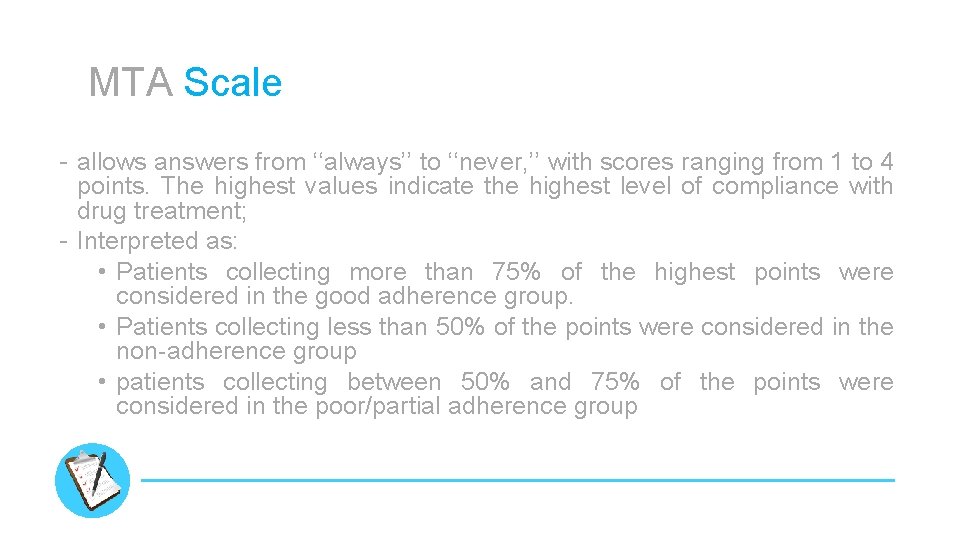 MTA Scale

- allows answers from ‘‘always’’ to ‘‘never,’’ with scores ranging from 1 to 4 points. The highest values indicate the highest level of compliance with drug treatment;
- Interpreted as:
  • Patients collecting more than 75% of the highest points were considered in the good adherence group.
  • Patients collecting less than 50% of the points were considered in the non-adherence group
  • patients collecting between 50% and 75% of the points were considered in the poor/partial adherence group